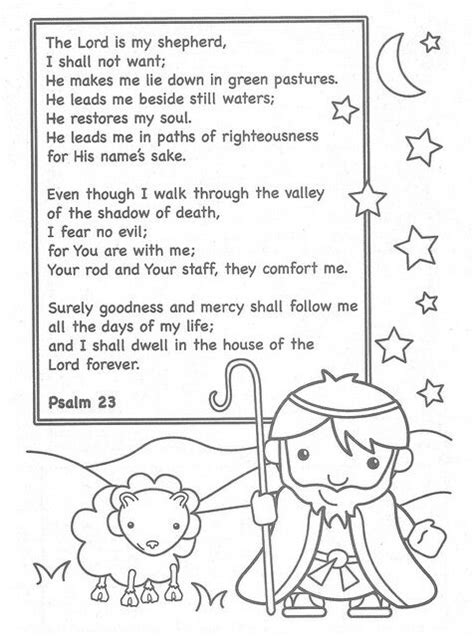 The Lord is my shepherd,
I shall not want;
He makes me lie down in green pastures.
He leads me beside still waters;
He restores my soul.
He leads me in paths of righteousness
for His name's sake.

Even though I walk through the valley
of the shadow of death,
I fear no evil;
for You are with me;
Your rod and Your staff, they comfort me.

Surely goodness and mercy shall follow me
all the days of my life;
and I shall dwell in the house of the
Lord forever.

Psalm 23